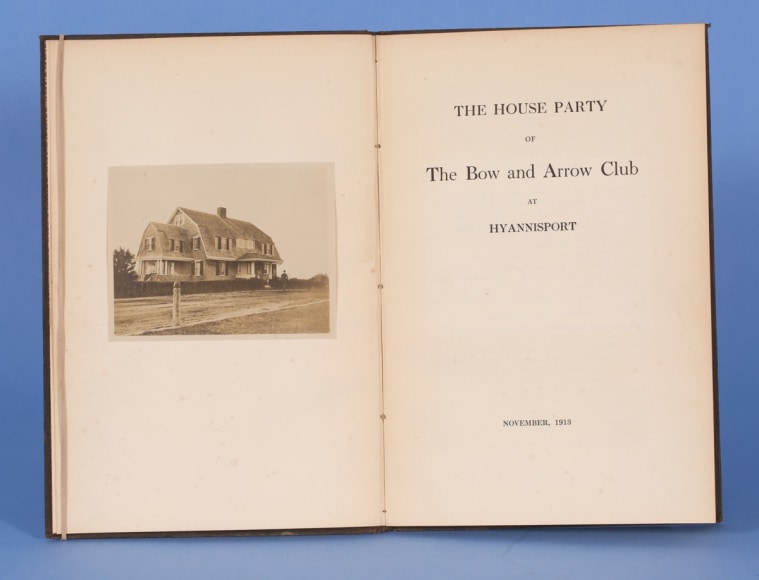 THE HOUSE PARTY

OF

The Bow and Arrow Club

AT

HYANNISPORT

NOVEMBER, 1913